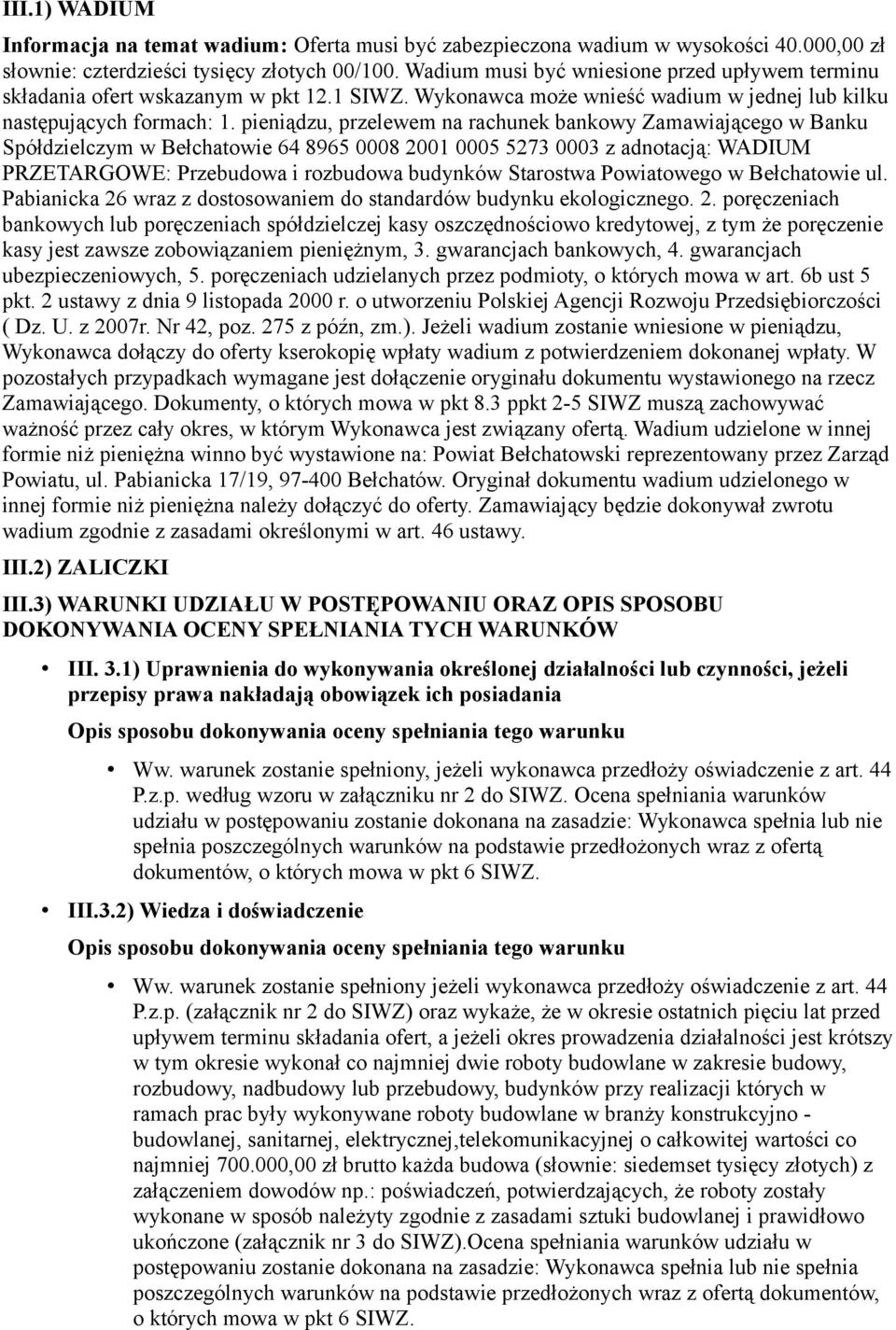 III.1) WADIUM

Informacja na temat wadium: Oferta musi być zabezpieczona wadium w wysokości 40.000,00 zł słownie: czterdzieści tysięcy złotych 00/100. Wadium musi być wniesione przed upływem terminu składania ofert wskazanym w pkt 12.1 SIWZ. Wykonawca może wnieść wadium w jednej lub kilku następujących formach: 1. pieniądzu, przelewem na rachunek bankowy Zamawiającego w Banku Spółdzielczym w Bełchatowie 64 8965 0008 2001 0005 5273 0003 z adnotacją: WADIUM PRZETARGOWE: Przebudowa i rozbudowa budynków Starostwa Powiatowego w Bełchatowie ul. Pabianicka 26 wraz z dostosowaniem do standardów budynku ekologicznego. 2. poręczeniach bankowych lub poręczeniach spółdzielczej kasy oszczędnościowo kredytowej, z tym że poręczenie kasy jest zawsze zobowiązaniem pieniężnym, 3. gwarancjach bankowych, 4. gwarancjach ubezpieczeniowych, 5. poręczeniach udzielanych przez podmioty, o których mowa w art. 6b ust 5 pkt. 2 ustawy z dnia 9 listopada 2000 r. o utworzeniu Polskiej Agencji Rozwoju Przedsiębiorczości ( Dz. U. z 2007r. Nr 42, poz. 275 z późn, zm.). Jeżeli wadium zostanie wniesione w pieniądzu, Wykonawca dołączy do oferty kserokopię wpłaty wadium z potwierdzeniem dokonanej wpłaty. W pozostałych przypadkach wymagane jest dołączenie oryginału dokumentu wystawionego na rzecz Zamawiającego. Dokumenty, o których mowa w pkt 8.3 ppkt 2-5 SIWZ muszą zachowywać ważność przez cały okres, w którym Wykonawca jest związany ofertą. Wadium udzielone w innej formie niż pieniężna winno być wystawione na: Powiat Bełchatowski reprezentowany przez Zarząd Powiatu, ul. Pabianicka 17/19, 97-400 Bełchatów. Oryginał dokumentu wadium udzielonego w innej formie niż pieniężna należy dołączyć do oferty. Zamawiający będzie dokonywał zwrotu wadium zgodnie z zasadami określonymi w art. 46 ustawy.

III.2) ZALICZKI

III.3) WARUNKI UDZIAŁU W POSTĘPOWANIU ORAZ OPIS SPOSOBU DOKONYWANIA OCENY SPEŁNIANIA TYCH WARUNKÓW

• III. 3.1) Uprawnienia do wykonywania określonej działalności lub czynności, jeżeli przepisy prawa nakładają obowiązek ich posiadania

Opis sposobu dokonywania oceny spełniania tego warunku

• Ww. warunek zostanie spełniony, jeżeli wykonawca przedłoży oświadczenie z art. 44 P.z.p. według wzoru w załączniku nr 2 do SIWZ. Ocena spełniania warunków udziału w postępowaniu zostanie dokonana na zasadzie: Wykonawca spełnia lub nie spełnia poszczególnych warunków na podstawie przedłożonych wraz z ofertą dokumentów, o których mowa w pkt 6 SIWZ.

• III.3.2) Wiedza i doświadczenie

Opis sposobu dokonywania oceny spełniania tego warunku

• Ww. warunek zostanie spełniony jeżeli wykonawca przedłoży oświadczenie z art. 44 P.z.p. (załącznik nr 2 do SIWZ) oraz wykaże, że w okresie ostatnich pięciu lat przed upływem terminu składania ofert, a jeżeli okres prowadzenia działalności jest krótszy w tym okresie wykonał co najmniej dwie roboty budowlane w zakresie budowy, rozbudowy, nadbudowy lub przebudowy, budynków przy realizacji których w ramach prac były wykonywane roboty budowlane w branży konstrukcyjno - budowlanej, sanitarnej, elektrycznej,telekomunikacyjnej o całkowitej wartości co najmniej 700.000,00 zł brutto każda budowa (słownie: siedemset tysięcy złotych) z załączeniem dowodów np.: poświadczeń, potwierdzających, że roboty zostały wykonane w sposób należyty zgodnie z zasadami sztuki budowlanej i prawidłowo ukończone (załącznik nr 3 do SIWZ).Ocena spełniania warunków udziału w postępowaniu zostanie dokonana na zasadzie: Wykonawca spełnia lub nie spełnia poszczególnych warunków na podstawie przedłożonych wraz z ofertą dokumentów, o których mowa w pkt 6 SIWZ.